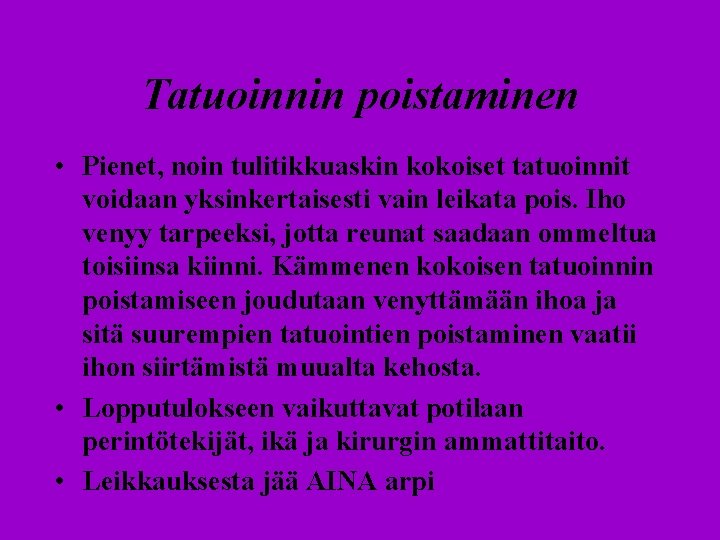 Tatuoinnin poistaminen

• Pienet, noin tulitikkuaskin kokoiset tatuoinnit voidaan yksinkertaisesti vain leikata pois. Iho venyy tarpeeksi, jotta reunat saadaan ommeltua toisiinsa kiinni. Kämmenen kokoisen tatuoinnin poistamiseen joudutaan venyttämään ihoa ja sitä suurempien tatuointien poistaminen vaatii ihon siirtämistä muualta kehosta.
• Lopputulokseen vaikuttavat potilaan perintötekijät, ikä ja kirurgin ammattitaito.
• Leikkauksesta jää AINA arpi